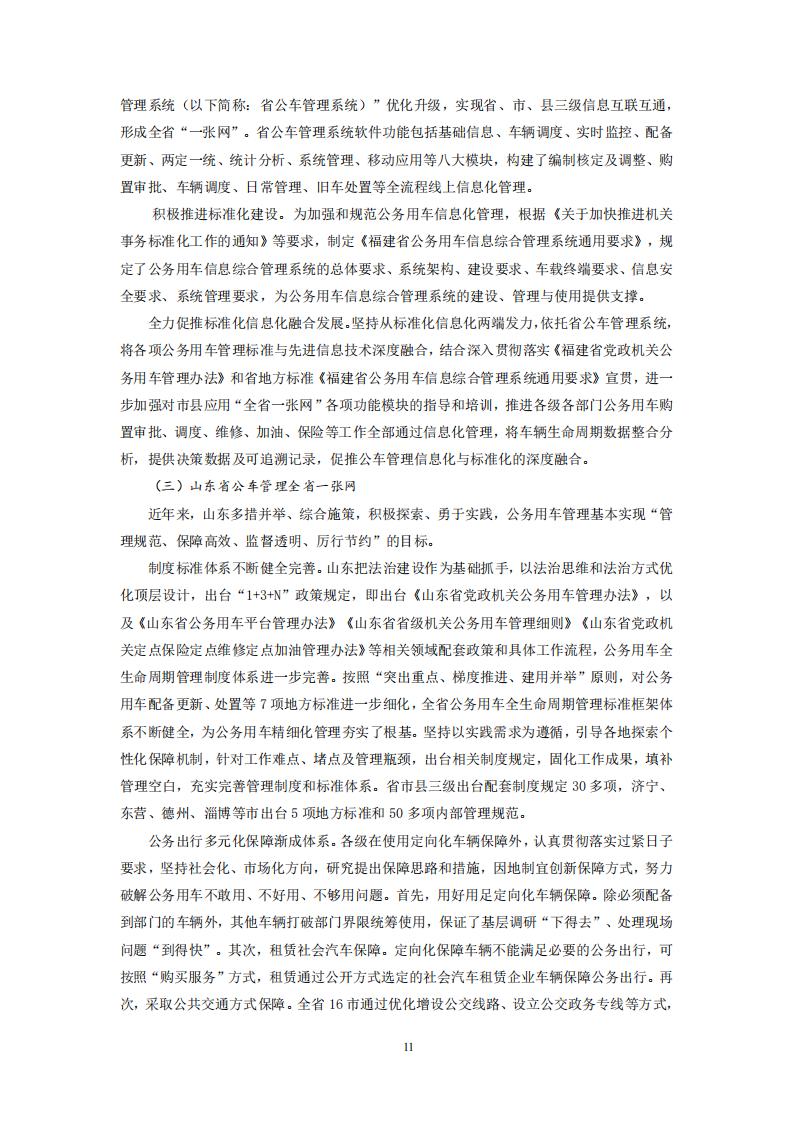 管理系统（以下简称：省公车管理系统）”优化升级，实现省、市、县三级信息互联互通，形成全省“一张网”。省公车管理系统软件功能包括基础信息、车辆调度、实时监控、配备更新、两定一统、统计分析、系统管理、移动应用等八大模块，构建了编制核定及调整、购置审批、车辆调度、日常管理、旧车处置等全流程线上信息化管理。

积极推进标准化建设。为加强和规范公务用车信息化管理，根据《关于加快推进机关事务标准化工作的通知》等要求，制定《福建省公务用车信息综合管理系统通用要求》，规定了公务用车信息综合管理系统的总体要求、系统架构、建设要求、车载终端要求、信息安全要求、系统管理要求，为公务用车信息综合管理系统的建设、管理与使用提供支撑。

全力促推标准化信息化融合发展。坚持从标准化信息化两端发力，依托省公车管理系统，将各项公务用车管理标准与先进信息技术深度融合，结合深入贯彻落实《福建省党政机关公务用车管理办法》和省地方标准《福建省公务用车信息综合管理系统通用要求》宣贯，进一步加强对市县应用“全省一张网”各项功能模块的指导和培训，推进各级各部门公务用车购置审批、调度、维修、加油、保险等工作全部通过信息化管理，将车辆生命周期数据整合分析，提供决策数据及可追溯记录，促推公车管理信息化与标准化的深度融合。

（三）山东省公车管理全省一张网

近年来，山东多措并举、综合施策，积极探索、勇于实践，公务用车管理基本实现“管理规范、保障高效、监督透明、厉行节约”的目标。

制度标准体系不断健全完善。山东把法治建设作为基础抓手，以法治思维和法治方式优化顶层设计，出台“1+3+N”政策规定，即出台《山东省党政机关公务用车管理办法》，以及《山东省公务用车平台管理办法》《山东省省级机关公务用车管理细则》《山东省党政机关定点保险定点维修定点加油管理办法》等相关领域配套政策和具体工作流程，公务用车全生命周期管理制度体系进一步完善。按照“突出重点、梯度推进、建用并举”原则，对公务用车配备更新、处置等7项地方标准进一步细化，全省公务用车全生命周期管理标准框架体系不断健全，为公务用车精细化管理夯实了根基。坚持以实践需求为遵循，引导各地探索个性化保障机制，针对工作难点、堵点及管理瓶颈，出台相关制度规定，固化工作成果，填补管理空白，充实完善管理制度和标准体系。省市县三级出台配套制度规定30多项，济宁、东营、德州、淄博等市出台5项地方标准和50多项内部管理规范。

公务出行多元化保障渐成体系。各级在使用定向化车辆保障外，认真贯彻落实过紧日子要求，坚持社会化、市场化方向，研究提出保障思路和措施，因地制宜创新保障方式，努力破解公务用车不敢用、不好用、不够用问题。首先，用好用足定向化车辆保障。除必须配备到部门的车辆外，其他车辆打破部门界限统筹使用，保证了基层调研“下得去”、处理现场问题“到得快”。其次，租赁社会汽车保障。定向化保障车辆不能满足必要的公务出行，可按照“购买服务”方式，租赁通过公开方式选定的社会汽车租赁企业车辆保障公务出行。再次，采取公共交通方式保障。全省16市通过优化增设公交线路、设立公交政务专线等方式，

11